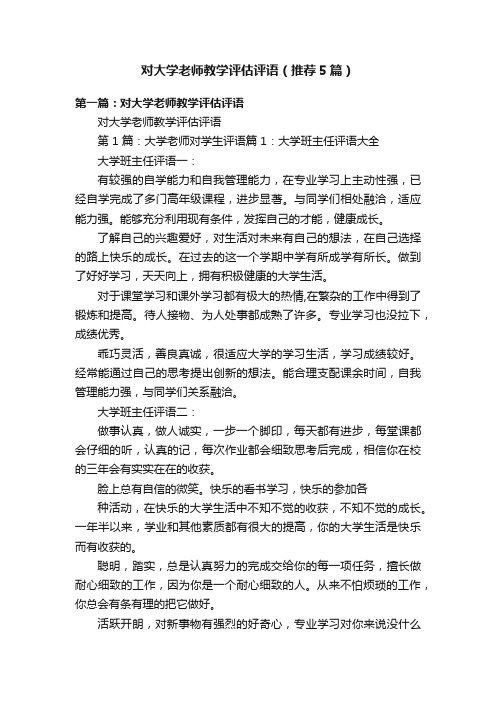 对大学老师教学评估评语（推荐5篇）

第一篇：对大学老师教学评估评语

对大学老师教学评估评语

第1篇：大学老师对学生评语篇1：大学班主任评语大全

大学班主任评语一：

有较强的自学能力和自我管理能力，在专业学习上主动性强，已经自学完成了多门高年级课程，进步显著。与同学们相处融洽，适应能力强。能够充分利用现有条件，发挥自己的才能，健康成长。

了解自己的兴趣爱好，对生活对未来有自己的想法，在自己选择的路上快乐的成长。在过去的这一个学期中学有所成学有所长。做到了好好学习，天天向上，拥有积极健康的大学生活。

对于课堂学习和课外学习都有极大的热情,在繁杂的工作中得到了锻炼和提高。待人接物、为人处事都成熟了许多。专业学习也没拉下，成绩优秀。

乖巧灵活，善良真诚，很适应大学的学习生活，学习成绩较好。经常能通过自己的思考提出创新的想法。能合理支配课余时间，自我管理能力强，与同学们关系融洽。

大学班主任评语二：

做事认真，做人诚实，一步一个脚印，每天都有进步，每堂课都会仔细的听，认真的记，每次作业都会细致思考后完成，相信你在校的三年会有实实在在的收获。

脸上总有自信的微笑。快乐的看书学习，快乐的参加各

种活动，在快乐的大学生活中不知不觉的收获，不知不觉的成长。一年半以来，学业和其他素质都有很大的提高，你的大学生活是快乐而有收获的。

聪明，踏实，总是认真努力的完成交给你的每一项任务，擅长做耐心细致的工作，因为你是一个耐心细致的人。从来不怕烦琐的工作，你总会有条有理的把它做好。

活跃开朗，对新事物有强烈的好奇心，专业学习对你来说没什么